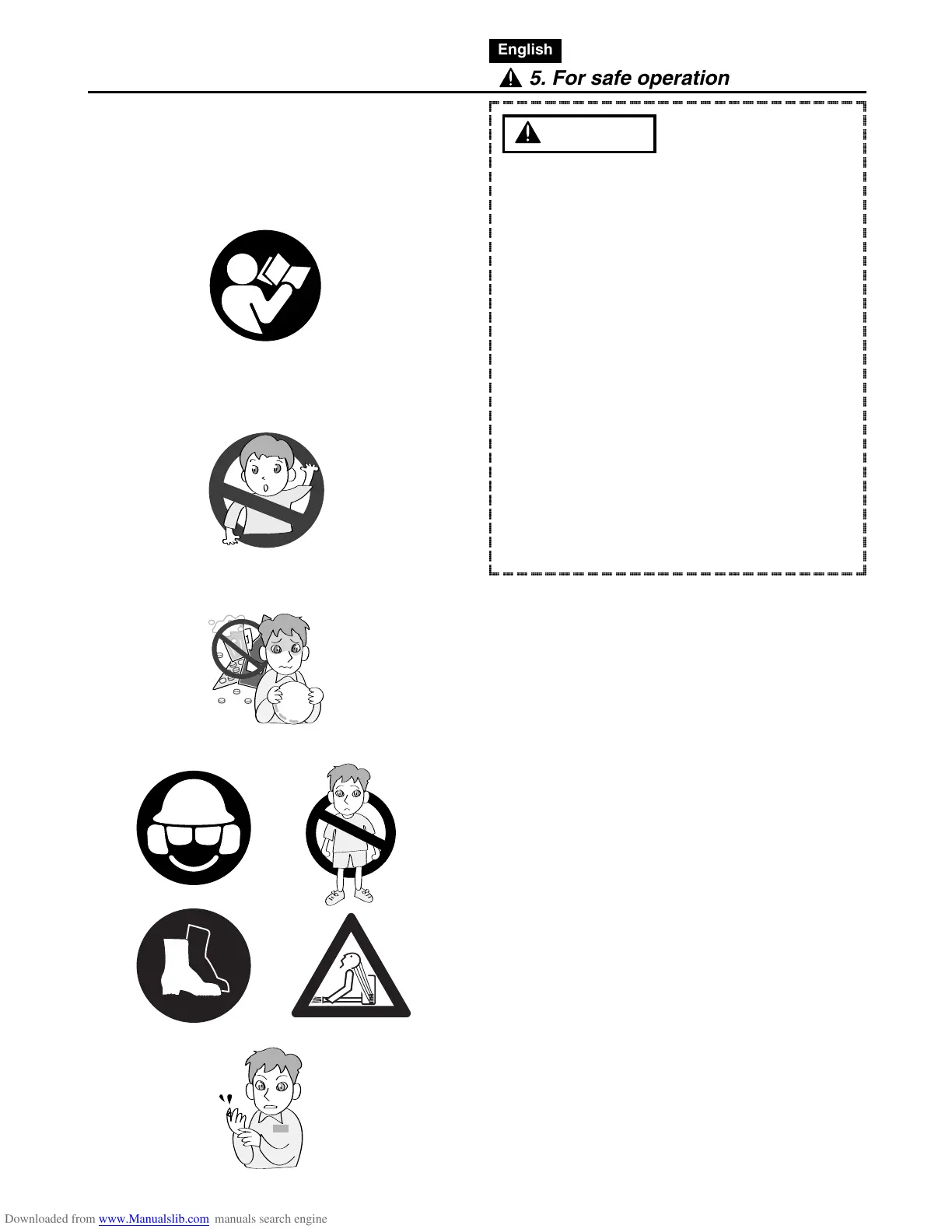 English

5. For safe operation

Downloaded from www.Manualslib.com manuals search engine